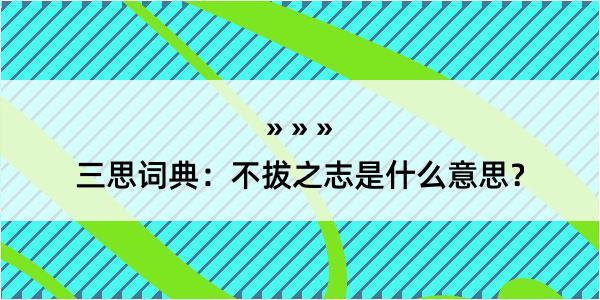 » » »

三思词典：不拔之志是什么意思？